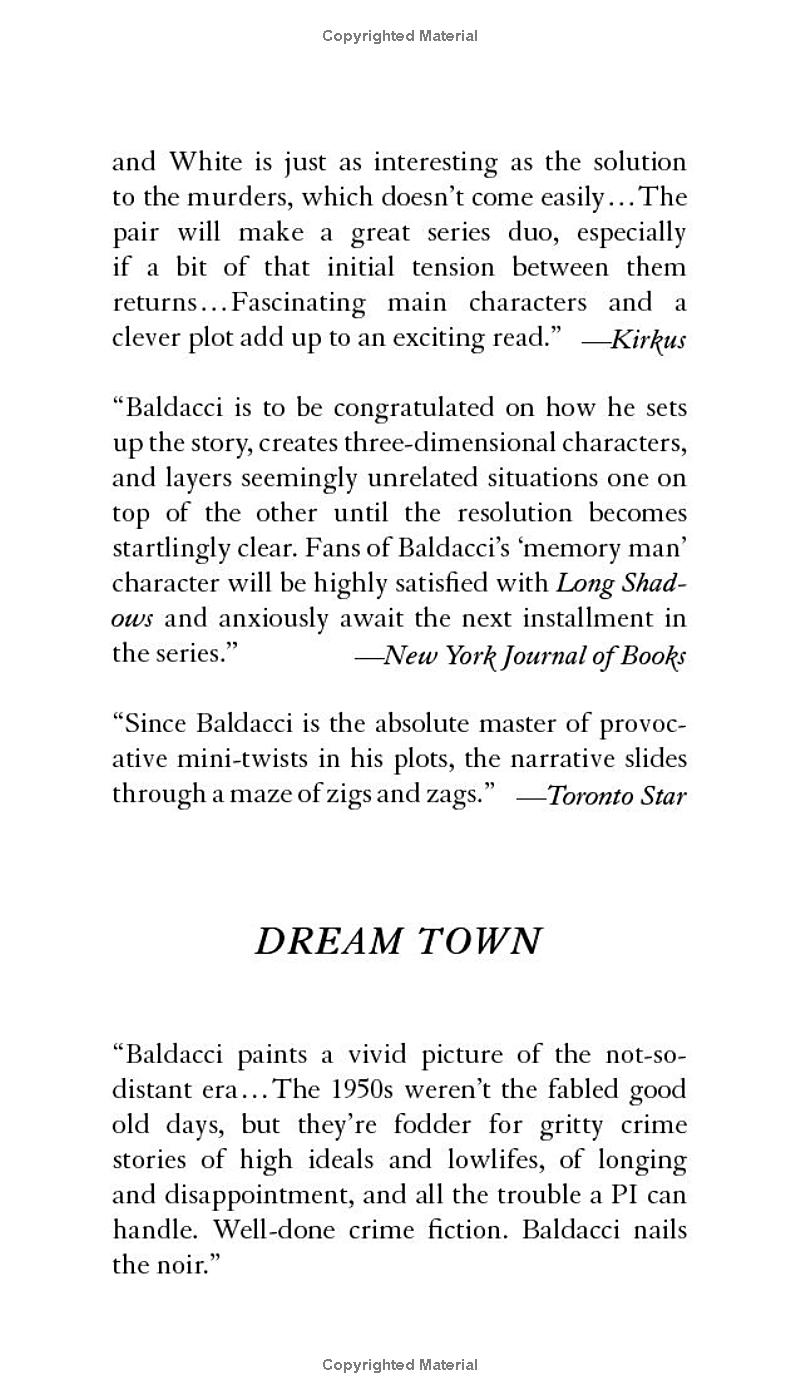 Copyrighted Material

and White is just as interesting as the solution to the murders, which doesn't come easily...The pair will make a great series duo, especially if a bit of that initial tension between them returns...Fascinating main characters and a clever plot add up to an exciting read." —Kirkus

"Baldacci is to be congratulated on how he sets up the story, creates three-dimensional characters, and layers seemingly unrelated situations one on top of the other until the resolution becomes startlingly clear. Fans of Baldacci's 'memory man' character will be highly satisfied with Long Shadows and anxiously await the next installment in the series." —New York Journal of Books

"Since Baldacci is the absolute master of provocative mini-twists in his plots, the narrative slides through a maze of zigs and zags." —Toronto Star

DREAM TOWN

"Baldacci paints a vivid picture of the not-so-distant era...The 1950s weren't the fabled good old days, but they're fodder for gritty crime stories of high ideals and lowlifes, of longing and disappointment, and all the trouble a PI can handle. Well-done crime fiction. Baldacci nails the noir."

Copyrighted Material